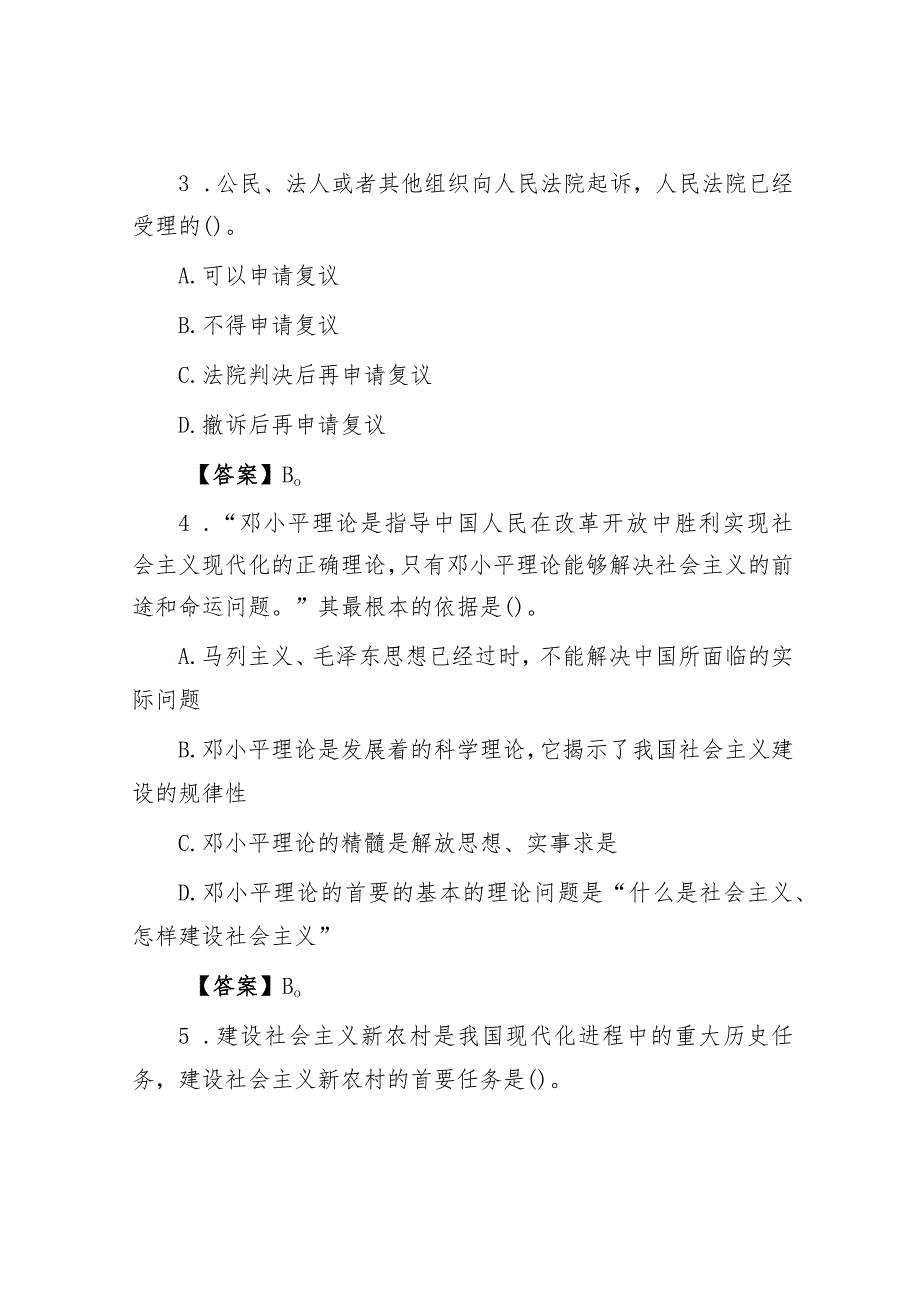 3．公民、法人或者其他组织向人民法院起诉，人民法院已经受理的()。

A.可以申请复议

B.不得申请复议

C.法院判决后再申请复议

D.撤诉后再申请复议

【答案】B。

4．“邓小平理论是指导中国人民在改革开放中胜利实现社会主义现代化的正确理论，只有邓小平理论能够解决社会主义的前途和命运问题。”其最根本的依据是()。

A.马列主义、毛泽东思想已经过时，不能解决中国所面临的实际问题

B.邓小平理论是发展着的科学理论，它揭示了我国社会主义建设的规律性

C.邓小平理论的精髓是解放思想、实事求是

D.邓小平理论的首要的基本的理论问题是“什么是社会主义、怎样建设社会主义”

【答案】B。

5．建设社会主义新农村是我国现代化进程中的重大历史任务，建设社会主义新农村的首要任务是()。